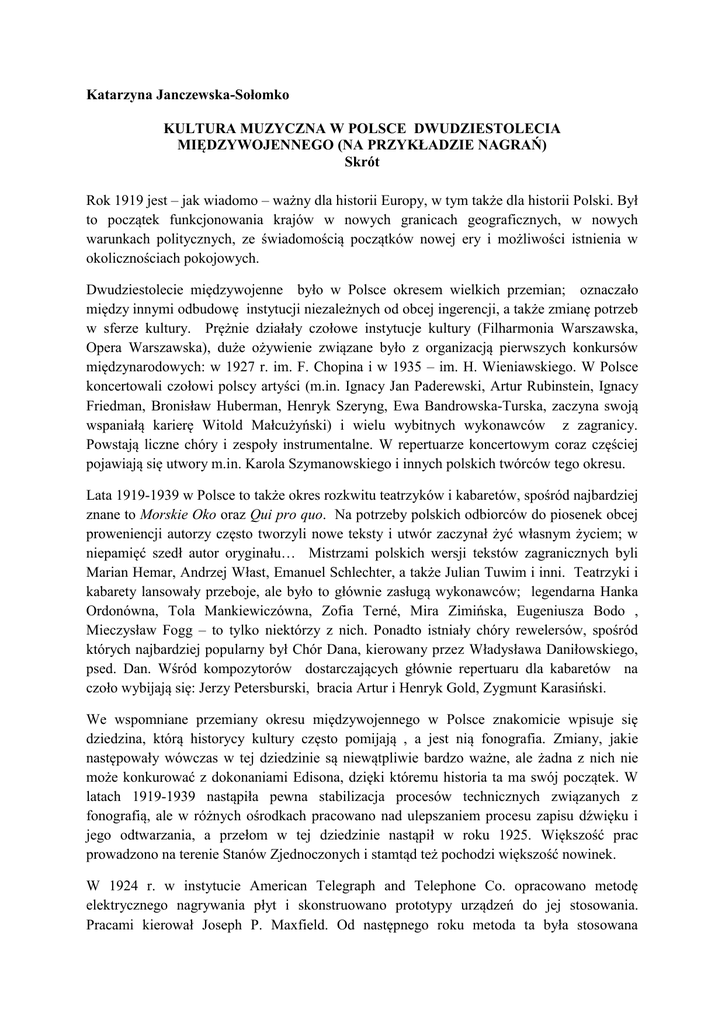 Katarzyna Janczewska-Sołomko

KULTURA MUZYCZNA W POLSCE DWUDZIESTOLECIA MIĘDZYWOJENNEGO (NA PRZYKŁADZIE NAGRAŃ)
Skrót

Rok 1919 jest – jak wiadomo – ważny dla historii Europy, w tym także dla historii Polski. Był to początek funkcjonowania krajów w nowych granicach geograficznych, w nowych warunkach politycznych, ze świadomością początków nowej ery i możliwości istnienia w okolicznościach pokojowych.

Dwudziestolecie międzywojenne było w Polsce okresem wielkich przemian; oznaczało między innymi odbudowę instytucji niezależnych od obcej ingerencji, a także zmianę potrzeb w sferze kultury. Prężnie działały czołowe instytucje kultury (Filharmonia Warszawska, Opera Warszawska), duże ożywienie związane było z organizacją pierwszych konkursów międzynarodowych: w 1927 r. im. F. Chopina i w 1935 – im. H. Wieniawskiego. W Polsce koncertowali czołowi polscy artyści (m.in. Ignacy Jan Paderewski, Artur Rubinstein, Ignacy Friedman, Bronisław Huberman, Henryk Szeryng, Ewa Bandrowska-Turska, zaczyna swoją wspaniałą karierę Witold Małcużyński) i wielu wybitnych wykonawców z zagranicy. Powstają liczne chóry i zespoły instrumentalne. W repertuarze koncertowym coraz częściej pojawiają się utwory m.in. Karola Szymanowskiego i innych polskich twórców tego okresu.

Lata 1919-1939 w Polsce to także okres rozkwitu teatrzyków i kabaretów, spośród najbardziej znane to Morskie Oko oraz Qui pro quo. Na potrzeby polskich odbiorców do piosenek obcej proweniencji autorzy często tworzyli nowe teksty i utwór zaczynał żyć własnym życiem; w niepamięć szedł autor oryginału… Mistrzami polskich wersji tekstów zagranicznych byli Marian Hemar, Andrzej Włast, Emanuel Schlechter, a także Julian Tuwim i inni. Teatrzyki i kabarety lansowały przeboje, ale było to głównie zasługą wykonawców; legendarna Hanka Ordonówna, Tola Mankiewiczówna, Zofia Terné, Mira Zimińska, Eugeniusza Bodo , Mieczysław Fogg – to tylko niektórzy z nich. Ponadto istniały chóry rewelersów, spośród których najbardziej popularny był Chór Dana, kierowany przez Władysława Daniłowskiego, psed. Dan. Wśród kompozytorów dostarczających głównie repertuaru dla kabaretów na czoło wybijają się: Jerzy Petersburski, bracia Artur i Henryk Gold, Zygmunt Karasiński.

We wspomniane przemiany okresu międzywojennego w Polsce znakomicie wpisuje się dziedzina, którą historycy kultury często pomijają , a jest nią fonografia. Zmiany, jakie następowały wówczas w tej dziedzinie są niewątpliwie bardzo ważne, ale żadna z nich nie może konkurować z dokonaniami Edisona, dzięki któremu historia ta ma swój początek. W latach 1919-1939 nastąpiła pewna stabilizacja procesów technicznych związanych z fonografią, ale w różnych ośrodkach pracowano nad ulepszaniem procesu zapisu dźwięku i jego odtwarzania, a przełom w tej dziedzinie nastąpił w roku 1925. Większość prac prowadzono na terenie Stanów Zjednoczonych i stamtąd też pochodzi większość nowinek.

W 1924 r. w instytucie American Telegraph and Telephone Co. opracowano metodę elektrycznego nagrywania płyt i skonstruowano prototypy urządzeń do jej stosowania. Pracami kierował Joseph P. Maxfield. Od następnego roku metoda ta była stosowana